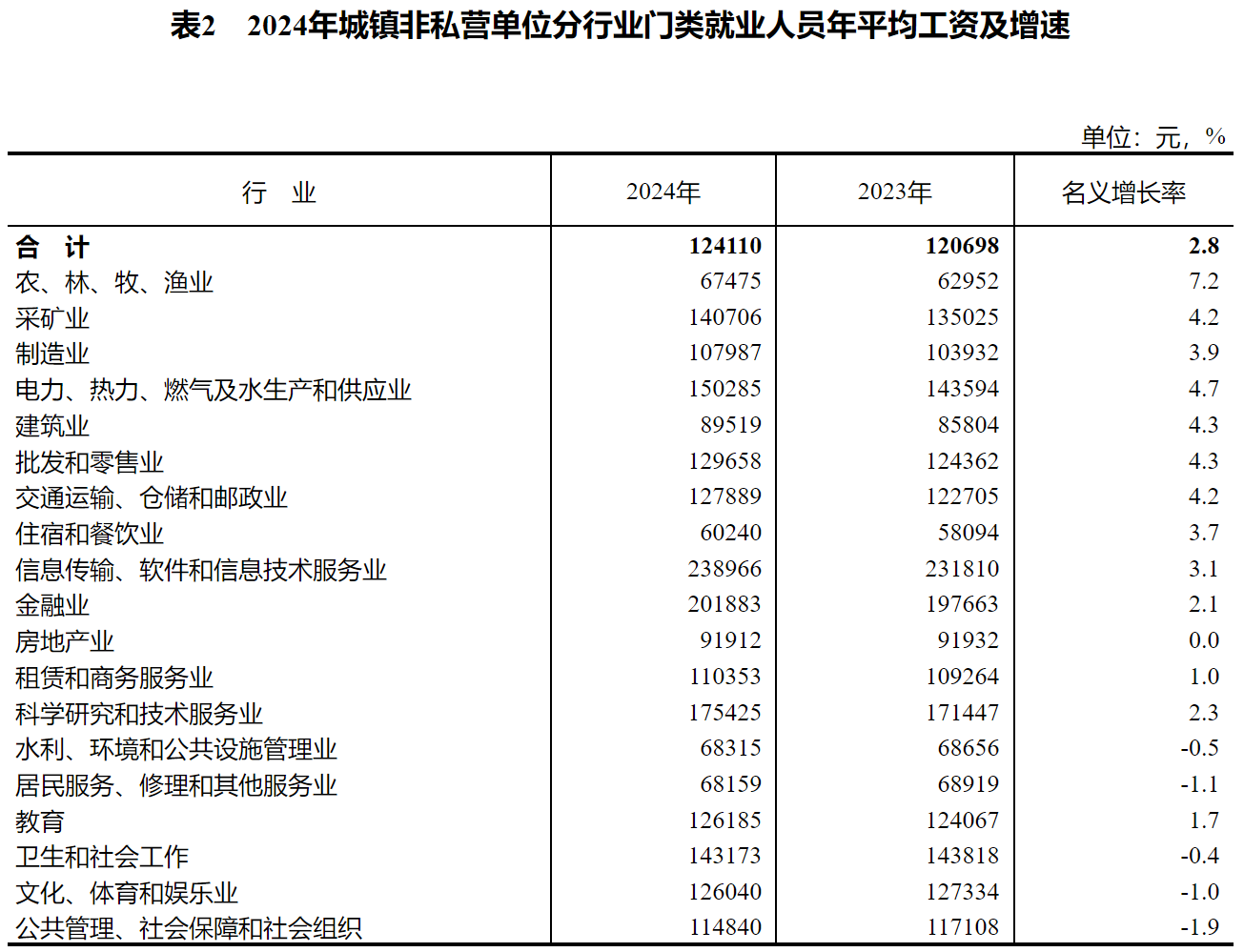 表2 2024年城镇非私营单位分行业门类就业人员年平均工资及增速

单位：元，%

| 行 业 | 2024年 | 2023年 | 名义增长率 |
|---|---|---|---|
| 合 计 | 124110 | 120698 | 2.8 |
| 农、林、牧、渔业 | 67475 | 62952 | 7.2 |
| 采矿业 | 140706 | 135025 | 4.2 |
| 制造业 | 107987 | 103932 | 3.9 |
| 电力、热力、燃气及水生产和供应业 | 150285 | 143594 | 4.7 |
| 建筑业 | 89519 | 85804 | 4.3 |
| 批发和零售业 | 129658 | 124362 | 4.3 |
| 交通运输、仓储和邮政业 | 127889 | 122705 | 4.2 |
| 住宿和餐饮业 | 60240 | 58094 | 3.7 |
| 信息传输、软件和信息技术服务业 | 238966 | 231810 | 3.1 |
| 金融业 | 201883 | 197663 | 2.1 |
| 房地产业 | 91912 | 91932 | 0.0 |
| 租赁和商务服务业 | 110353 | 109264 | 1.0 |
| 科学研究和技术服务业 | 175425 | 171447 | 2.3 |
| 水利、环境和公共设施管理业 | 68315 | 68656 | -0.5 |
| 居民服务、修理和其他服务业 | 68159 | 68919 | -1.1 |
| 教育 | 126185 | 124067 | 1.7 |
| 卫生和社会工作 | 143173 | 143818 | -0.4 |
| 文化、体育和娱乐业 | 126040 | 127334 | -1.0 |
| 公共管理、社会保障和社会组织 | 114840 | 117108 | -1.9 |